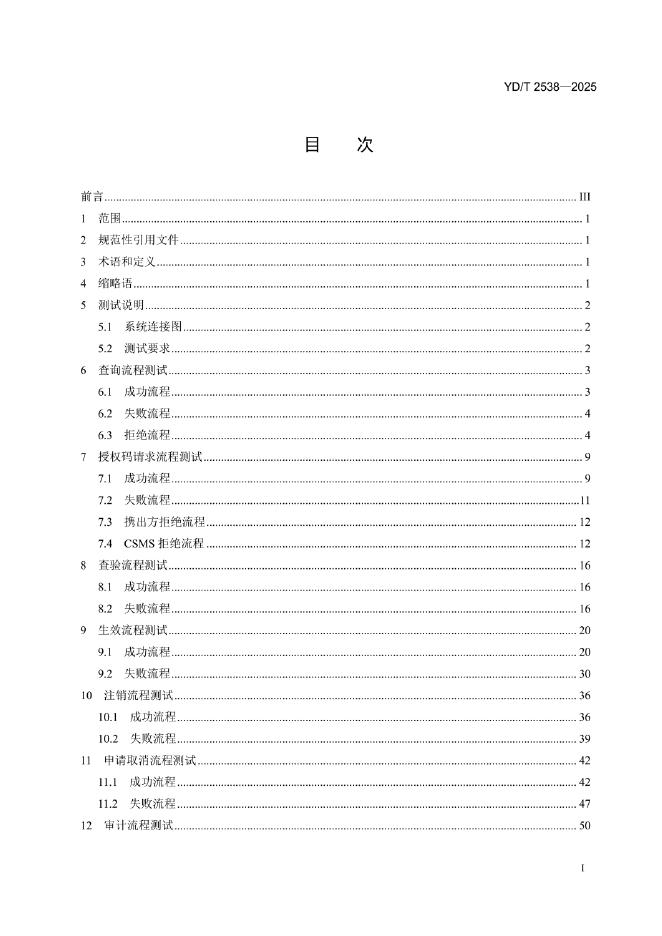 YD/T 2538—2025

目　次

前言 ........ III
1　范围 ........ 1
2　规范性引用文件 ........ 1
3　术语和定义 ........ 1
4　缩略语 ........ 1
5　测试说明 ........ 2
5.1　系统连接图 ........ 2
5.2　测试要求 ........ 2
6　查询流程测试 ........ 3
6.1　成功流程 ........ 3
6.2　失败流程 ........ 4
6.3　拒绝流程 ........ 4
7　授权码请求流程测试 ........ 9
7.1　成功流程 ........ 9
7.2　失败流程 ........ 11
7.3　携出方拒绝流程 ........ 12
7.4　CSMS 拒绝流程 ........ 12
8　查验流程测试 ........ 16
8.1　成功流程 ........ 16
8.2　失败流程 ........ 16
9　生效流程测试 ........ 20
9.1　成功流程 ........ 20
9.2　失败流程 ........ 30
10　注销流程测试 ........ 36
10.1　成功流程 ........ 36
10.2　失败流程 ........ 39
11　申请取消流程测试 ........ 42
11.1　成功流程 ........ 42
11.2　失败流程 ........ 47
12　审计流程测试 ........ 50

I